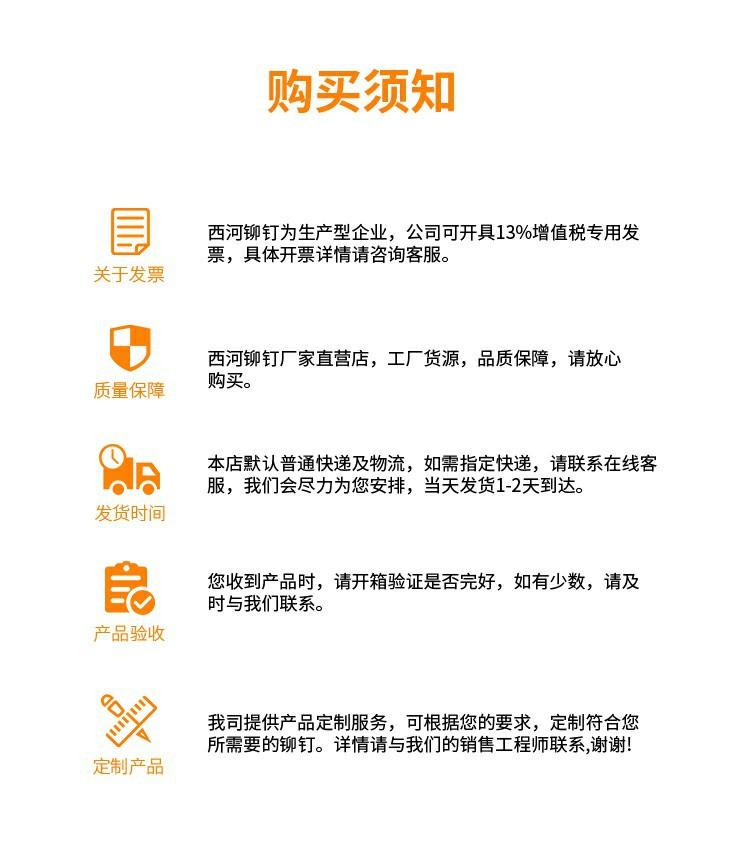 购买须知

关于发票

西河铆钉为生产型企业，公司可开具13%增值税专用发票，具体开票详情请咨询客服。

质量保障

西河铆钉厂家直营店，工厂货源，品质保障，请放心购买。

发货时间

本店默认普通快递及物流，如需指定快递，请联系在线客服，我们会尽力为您安排，当天发货1-2天到达。

产品验收

您收到产品时，请开箱验证是否完好，如有少数，请及时与我们联系。

定制产品

我司提供产品定制服务，可根据您的要求，定制符合您所需要的铆钉。详情请与我们的销售工程师联系,谢谢!